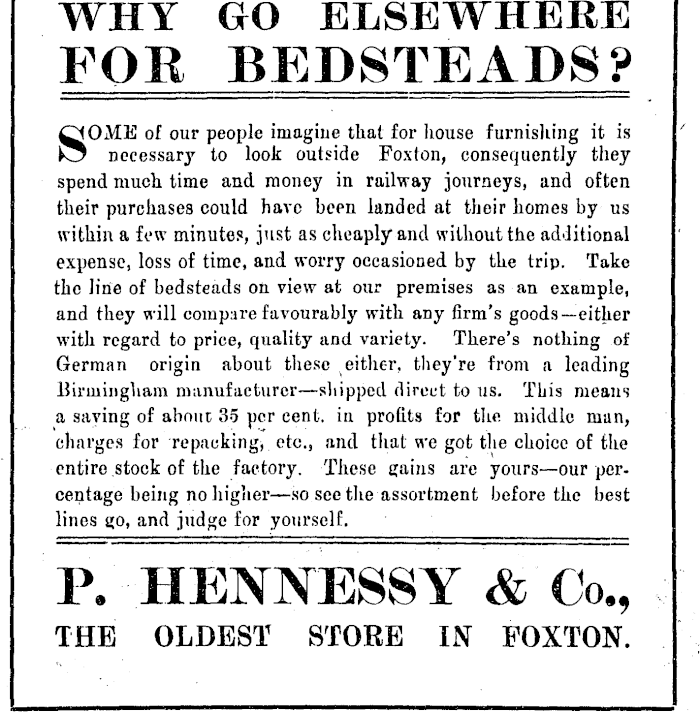 WHY GO ELSEWHERE FOR BEDSTEADS?

SOME of our people imagine that for house furnishing it is necessary to look outside Foxton, consequently they spend much time and money in railway journeys, and often their purchases could have been landed at their homes by us within a few minutes, just as cheaply and without the additional expense, loss of time, and worry occasioned by the trip. Take the line of bedsteads on view at our premises as an example, and they will compare favourably with any firm's goods—either with regard to price, quality and variety. There's nothing of German origin about these either, they're from a leading Birmingham manufacturer—shipped direct to us. This means a saving of about 35 per cent. in profits for the middle man, charges for repacking, etc., and that we got the choice of the entire stock of the factory. These gains are yours—our percentage being no higher—so see the assortment before the best lines go, and judge for yourself.

P. HENNESSY & Co.,
THE OLDEST STORE IN FOXTON.